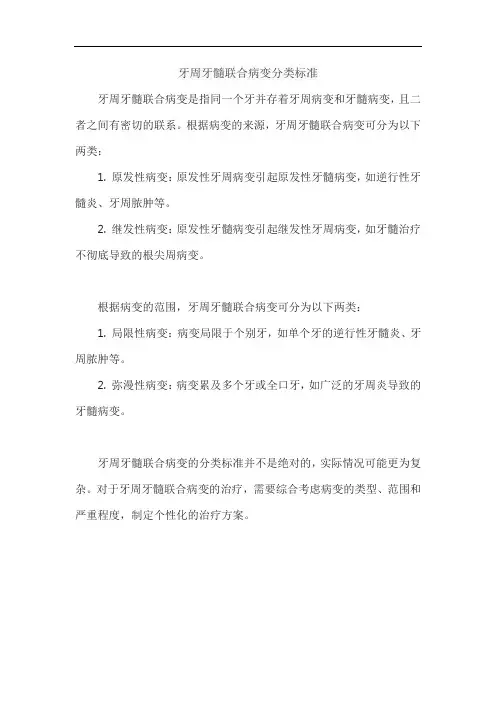 牙周牙髓联合病变分类标准

牙周牙髓联合病变是指同一个牙并存着牙周病变和牙髓病变，且二者之间有密切的联系。根据病变的来源，牙周牙髓联合病变可分为以下两类：

1. 原发性病变：原发性牙周病变引起原发性牙髓病变，如逆行性牙髓炎、牙周脓肿等。

2. 继发性病变：原发性牙髓病变引起继发性牙周病变，如牙髓治疗不彻底导致的根尖周病变。

根据病变的范围，牙周牙髓联合病变可分为以下两类：

1. 局限性病变：病变局限于个别牙，如单个牙的逆行性牙髓炎、牙周脓肿等。

2. 弥漫性病变：病变累及多个牙或全口牙，如广泛的牙周炎导致的牙髓病变。

牙周牙髓联合病变的分类标准并不是绝对的，实际情况可能更为复杂。对于牙周牙髓联合病变的治疗，需要综合考虑病变的类型、范围和严重程度，制定个性化的治疗方案。